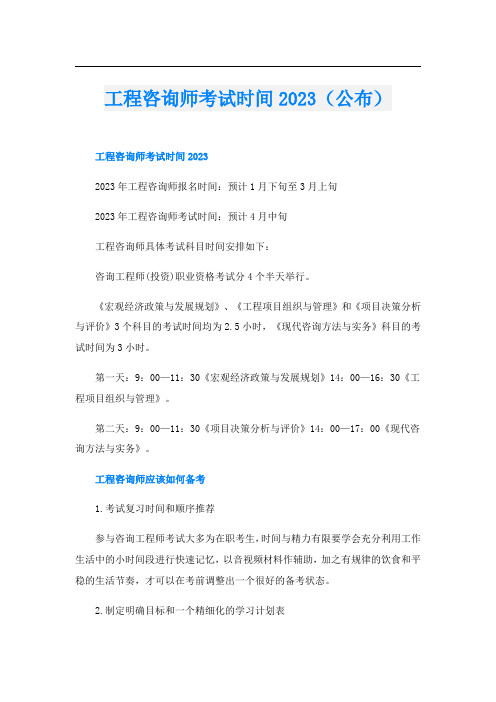 工程咨询师考试时间2023（公布）

工程咨询师考试时间2023

2023年工程咨询师报名时间：预计1月下旬至3月上旬

2023年工程咨询师考试时间：预计4月中旬

工程咨询师具体考试科目时间安排如下：

咨询工程师(投资)职业资格考试分4个半天举行。

《宏观经济政策与发展规划》、《工程项目组织与管理》和《项目决策分析与评价》3个科目的考试时间均为2.5小时，《现代咨询方法与实务》科目的考试时间为3小时。

第一天：9：00—11：30《宏观经济政策与发展规划》14：00—16：30《工程项目组织与管理》。

第二天：9：00—11：30《项目决策分析与评价》14：00—17：00《现代咨询方法与实务》。

工程咨询师应该如何备考

1.考试复习时间和顺序推荐

参与咨询工程师考试大多为在职考生,时间与精力有限要学会充分利用工作生活中的小时间段进行快速记忆，以音视频材料作辅助，加之有规律的饮食和平稳的生活节奏，才可以在考前调整出一个很好的备考状态。

2.制定明确目标和一个精细化的学习计划表